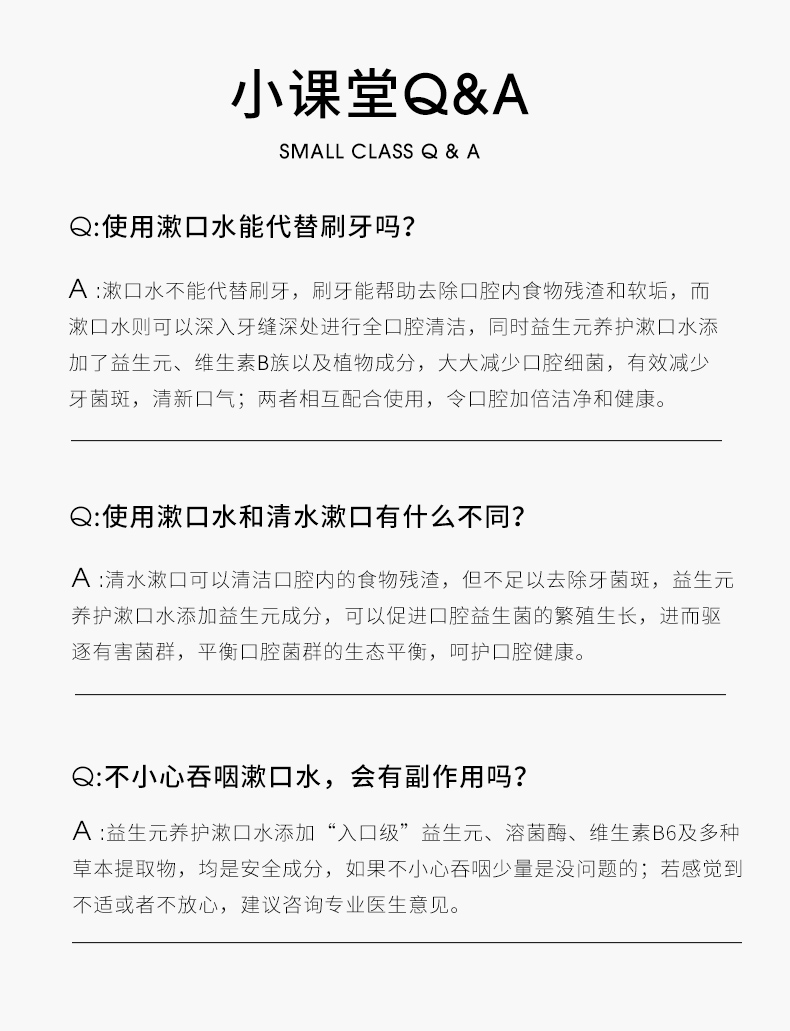 小课堂Q&A

SMALL CLASS Q & A

Q:使用漱口水能代替刷牙吗?

A :漱口水不能代替刷牙，刷牙能帮助去除口腔内食物残渣和软垢，而漱口水则可以深入牙缝深处进行全口腔清洁，同时益生元养护漱口水添加了益生元、维生素B族以及植物成分，大大减少口腔细菌，有效减少牙菌斑，清新口气；两者相互配合使用，令口腔加倍洁净和健康。

Q:使用漱口水和清水漱口有什么不同?

A :清水漱口可以清洁口腔内的食物残渣，但不足以去除牙菌斑，益生元养护漱口水添加益生元成分，可以促进口腔益生菌的繁殖生长，进而驱逐有害菌群，平衡口腔菌群的生态平衡，呵护口腔健康。

Q:不小心吞咽漱口水，会有副作用吗?

A :益生元养护漱口水添加“入口级”益生元、溶菌酶、维生素B6及多种草本提取物，均是安全成分，如果不小心吞咽少量是没问题的；若感觉到不适或者不放心，建议咨询专业医生意见。